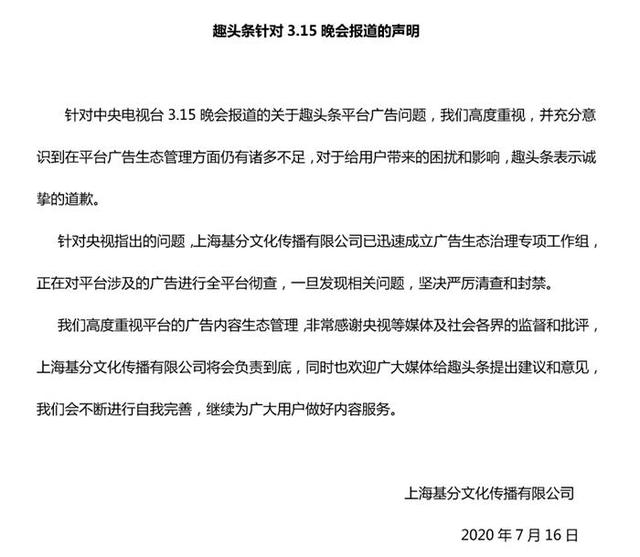 趣头条针对 3.15 晚会报道的声明

针对中央电视台 3.15 晚会报道的关于趣头条平台广告问题，我们高度重视，并充分意识到在平台广告生态管理方面仍有诸多不足，对于给用户带来的困扰和影响，趣头条表示诚挚的道歉。

针对央视指出的问题，上海基分文化传播有限公司已迅速成立广告生态治理专项工作组，正在对平台涉及的广告进行全平台彻查，一旦发现相关问题，坚决严厉清查和封禁。

我们高度重视平台的广告内容生态管理，非常感谢央视等媒体及社会各界的监督和批评，上海基分文化传播有限公司将会负责到底，同时也欢迎广大媒体给趣头条提出建议和意见，我们会不断进行自我完善，继续为广大用户做好内容服务。

上海基分文化传播有限公司

2020 年 7 月 16 日